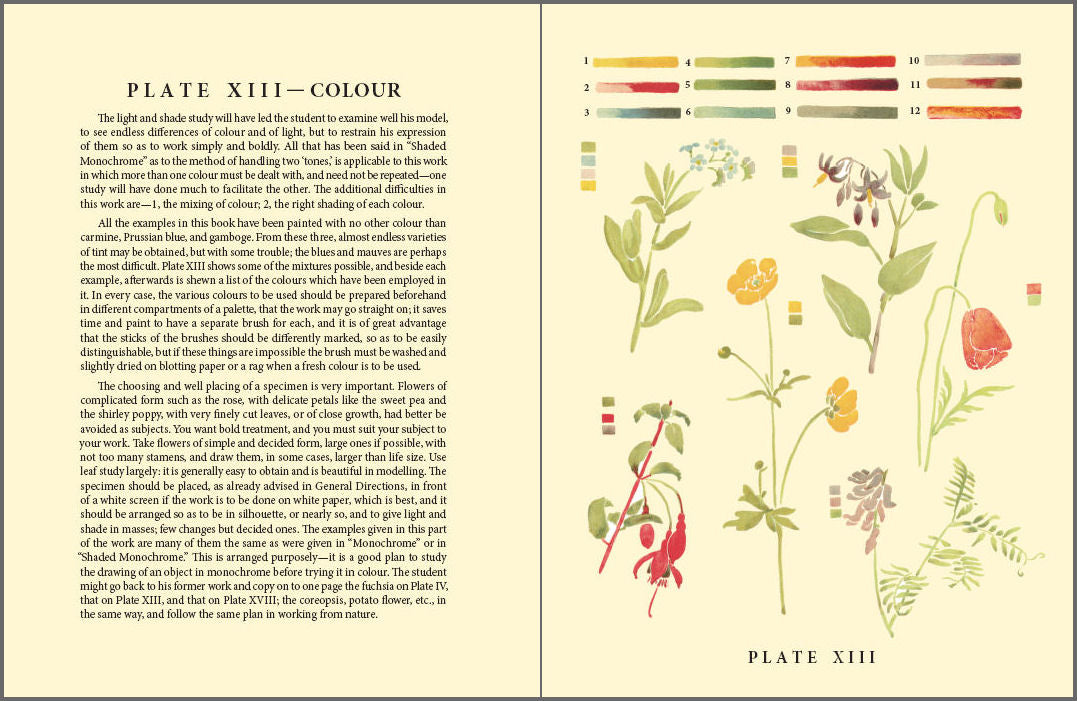 PLATE XIII—COLOUR

The light and shade study will have led the student to examine well his model, to see endless differences of colour and of light, but to restrain his expression of them so as to work simply and boldly. All that has been said in "Shaded Monochrome" as to the method of handling two 'tones,' is applicable to this work in which more than one colour must be dealt with, and need not be repeated—one study will have done much to facilitate the other. The additional difficulties in this work are—1, the mixing of colour; 2, the right shading of each colour.

All the examples in this book have been painted with no other colour than carmine, Prussian blue, and gamboge. From these three, almost endless varieties of tint may be obtained, but with some trouble; the blues and mauves are perhaps the most difficult. Plate XIII shows some of the mixtures possible, and beside each example, afterwards is shewn a list of the colours which have been employed in it. In every case, the various colours to be used should be prepared beforehand in different compartments of a palette, that the work may go straight on; it saves time and paint to have a separate brush for each, and it is of great advantage that the sticks of the brushes should be differently marked, so as to be easily distinguishable, but if these things are impossible the brush must be washed and slightly dried on blotting paper or a rag when a fresh colour is to be used.

The choosing and well placing of a specimen is very important. Flowers of complicated form such as the rose, with delicate petals like the sweet pea and the shirley poppy, with very finely cut leaves, or of close growth, had better be avoided as subjects. You want bold treatment, and you must suit your subject to your work. Take flowers of simple and decided form, large ones if possible, with not too many stamens, and draw them, in some cases, larger than life size. Use leaf study largely: it is generally easy to obtain and is beautiful in modelling. The specimen should be placed, as already advised in General Directions, in front of a white screen if the work is to be done on white paper, which is best, and it should be arranged so as to be in silhouette, or nearly so, and to give light and shade in masses; few changes but decided ones. The examples given in this part of the work are many of them the same as were given in "Monochrome" or in "Shaded Monochrome." This is arranged purposely—it is a good plan to study the drawing of an object in monochrome before trying it in colour. The student might go back to his former work and copy on to one page the fuchsia on Plate IV, that on Plate XIII, and that on Plate XVIII; the coreopsis, potato flower, etc., in the same way, and follow the same plan in working from nature.

1 2 3 4 5 6 7 8 9 10 11 12

PLATE XIII